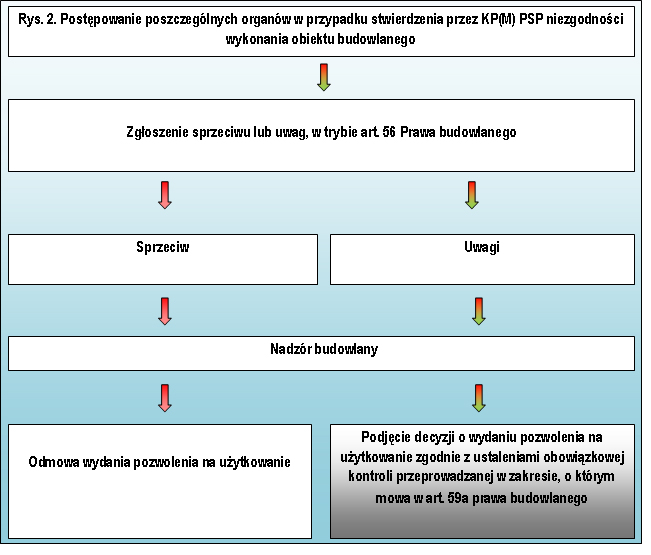 Rys. 2. Postępowanie poszczególnych organów w przypadku stwierdzenia przez KP(M) PSP niezgodności wykonania obiektu budowlanego

Zgłoszenie sprzeciwu lub uwag, w trybie art. 56 Prawa budowlanego

Sprzeciw

Uwagi

Nadzór budowlany

Odmowa wydania pozwolenia na użytkowanie

Podjęcie decyzji o wydaniu pozwolenia na użytkowanie zgodnie z ustaleniami obowiązkowej kontroli przeprowadzanej w zakresie, o którym mowa w art. 59a prawa budowlanego